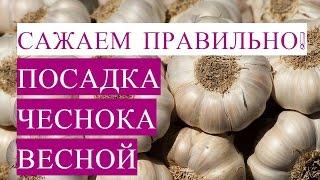 САЖАЕМ ПРАВИЛЬНО!

ПОСАДКА
ЧЕСНОКА
ВЕСНОЙ